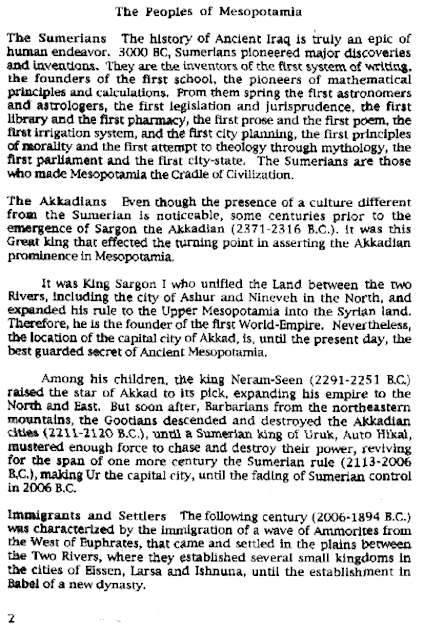 The Peoples of Mesopotamia

The Sumerians The history of Ancient Iraq is truly an epic of human endeavor. 3000 BC, Sumerians pioneered major discoveries and inventions. They are the inventors of the first system of writing, the founders of the first school, the pioneers of mathematical principles and calculations. From them spring the first astronomers and astrologers, the first legislation and jurisprudence, the first library and the first pharmacy, the first prose and the first poem, the first irrigation system, and the first city planning, the first principles of morality and the first attempt to theology through mythology, the first parliament and the first city-state. The Sumerians are those who made Mesopotamia the Cradle of Civilization.

The Akkadians Even though the presence of a culture different from the Sumerian is noticeable, some centuries prior to the emergence of Sargon the Akkadian (2371-2316 B.C.). It was this Great king that effected the turning point in asserting the Akkadian prominence in Mesopotamia.

It was King Sargon I who unified the Land between the two Rivers, including the city of Ashur and Nineveh in the North, and expanded his rule to the Upper Mesopotamia into the Syrian land. Therefore, he is the founder of the first World-Empire. Nevertheless, the location of the capital city of Akkad, is, until the present day, the best guarded secret of Ancient Mesopotamia.

Among his children, the king Neram-Seen (2291-2251 B.C.) raised the star of Akkad to its pick, expanding his empire to the North and East. But soon after, Barbarians from the northeastern mountains, the Gootians descended and destroyed the Akkadian cities (2211-2120 B.C.), until a Sumerian king of Uruk, Auto Hikal, mustered enough force to chase and destroy their power, reviving for the span of one more century the Sumerian rule (2113-2006 B.C.), making Ur the capital city, until the fading of Sumerian control in 2006 B.C.

Immigrants and Settlers The following century (2006-1894 B.C.) was characterized by the immigration of a wave of Ammorites from the West of Euphrates, that came and settled in the plains between the Two Rivers, where they established several small kingdoms in the cities of Eissen, Larsa and Ishnuna, until the establishment in Babel of a new dynasty.

2